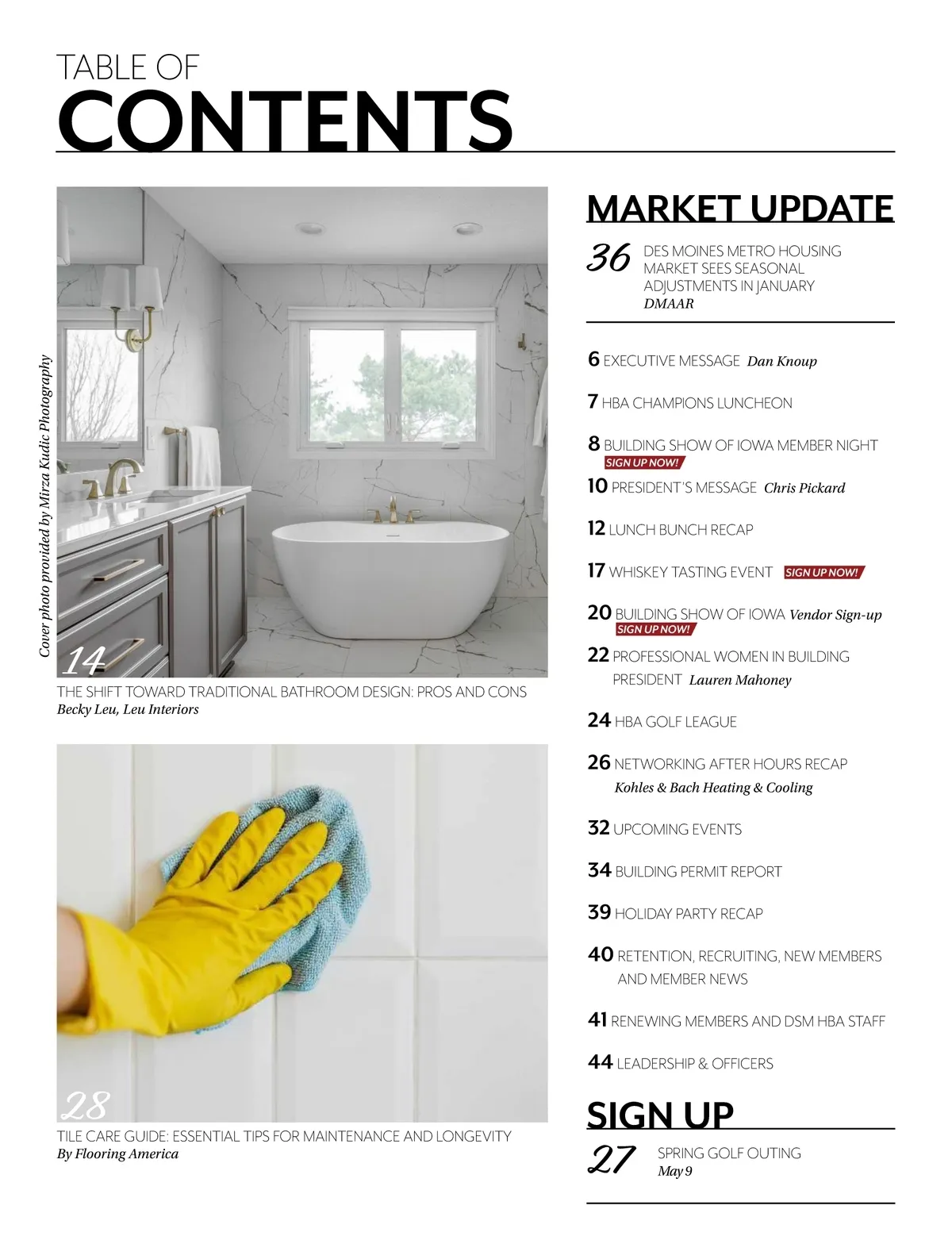 TABLE OF
CONTENTS

Cover photo provided by Mirza Kudic Photography

14
THE SHIFT TOWARD TRADITIONAL BATHROOM DESIGN: PROS AND CONS
Becky Leu, Leu Interiors

28
TILE CARE GUIDE: ESSENTIAL TIPS FOR MAINTENANCE AND LONGEVITY
By Flooring America

MARKET UPDATE
36 DES MOINES METRO HOUSING MARKET SEES SEASONAL ADJUSTMENTS IN JANUARY
DMAAR

6 EXECUTIVE MESSAGE Dan Knoup
7 HBA CHAMPIONS LUNCHEON
8 BUILDING SHOW OF IOWA MEMBER NIGHT
SIGN UP NOW!
10 PRESIDENT'S MESSAGE Chris Pickard
12 LUNCH BUNCH RECAP
17 WHISKEY TASTING EVENT SIGN UP NOW!
20 BUILDING SHOW OF IOWA Vendor Sign-up
SIGN UP NOW!
22 PROFESSIONAL WOMEN IN BUILDING PRESIDENT Lauren Mahoney
24 HBA GOLF LEAGUE
26 NETWORKING AFTER HOURS RECAP
Kohles & Bach Heating & Cooling
32 UPCOMING EVENTS
34 BUILDING PERMIT REPORT
39 HOLIDAY PARTY RECAP
40 RETENTION, RECRUITING, NEW MEMBERS AND MEMBER NEWS
41 RENEWING MEMBERS AND DSM HBA STAFF
44 LEADERSHIP & OFFICERS

SIGN UP
27 SPRING GOLF OUTING
May 9